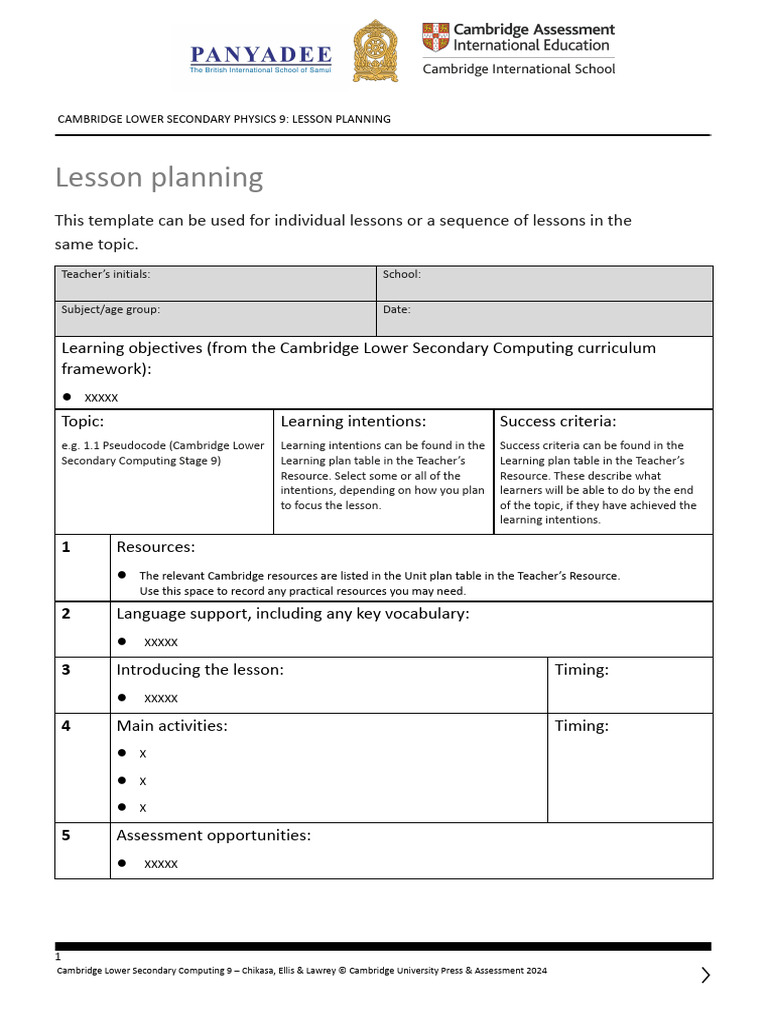 PANYADEE
The British International School of Samui

Cambridge Assessment International Education
Cambridge International School

CAMBRIDGE LOWER SECONDARY PHYSICS 9: LESSON PLANNING

Lesson planning

This template can be used for individual lessons or a sequence of lessons in the same topic.

Teacher's initials:
School:
Subject/age group:
Date:

Learning objectives (from the Cambridge Lower Secondary Computing curriculum framework):
• xxxxx

Topic:
e.g. 1.1 Pseudocode (Cambridge Lower Secondary Computing Stage 9)

Learning intentions:
Learning intentions can be found in the Learning plan table in the Teacher's Resource. Select some or all of the intentions, depending on how you plan to focus the lesson.

Success criteria:
Success criteria can be found in the Learning plan table in the Teacher's Resource. These describe what learners will be able to do by the end of the topic, if they have achieved the learning intentions.

1 Resources:
• The relevant Cambridge resources are listed in the Unit plan table in the Teacher's Resource. Use this space to record any practical resources you may need.

2 Language support, including any key vocabulary:
• xxxxx

3 Introducing the lesson:
• xxxxx
Timing:

4 Main activities:
• x
• x
• x
Timing:

5 Assessment opportunities:
• xxxxx

1
Cambridge Lower Secondary Computing 9 – Chikasa, Ellis & Lawrey © Cambridge University Press & Assessment 2024